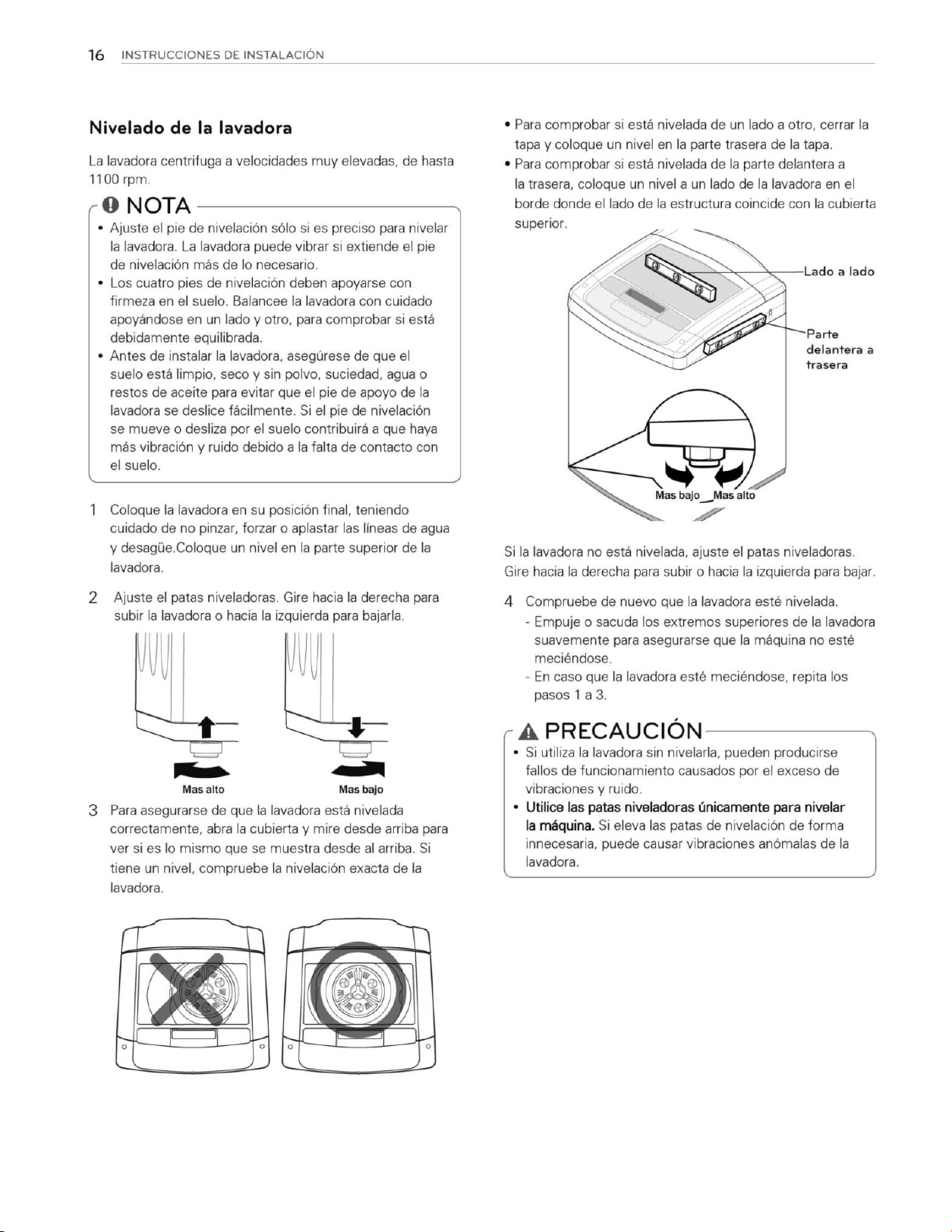 16 INSTRUCCIONES DE INSTALACIÓN

Nivelado de la lavadora

La lavadora centrifuga a velocidades muy elevadas, de hasta 1100 rpm.

NOTA

• Ajuste el pie de nivelación sólo si es preciso para nivelar la lavadora. La lavadora puede vibrar si extiende el pie de nivelación más de lo necesario.
• Los cuatro pies de nivelación deben apoyarse con firmeza en el suelo. Balancee la lavadora con cuidado apoyándose en un lado y otro, para comprobar si está debidamente equilibrada.
• Antes de instalar la lavadora, asegúrese de que el suelo está limpio, seco y sin polvo, suciedad, agua o restos de aceite para evitar que el pie de apoyo de la lavadora se deslice fácilmente. Si el pie de nivelación se mueve o desliza por el suelo contribuirá a que haya más vibración y ruido debido a la falta de contacto con el suelo.

1 Coloque la lavadora en su posición final, teniendo cuidado de no pinzar, forzar o aplastar las líneas de agua y desagüe.Coloque un nivel en la parte superior de la lavadora.

2 Ajuste el patas niveladoras. Gire hacia la derecha para subir la lavadora o hacia la izquierda para bajarla.

Mas alto
Mas bajo

3 Para asegurarse de que la lavadora está nivelada correctamente, abra la cubierta y mire desde arriba para ver si es lo mismo que se muestra desde al arriba. Si tiene un nivel, compruebe la nivelación exacta de la lavadora.

• Para comprobar si está nivelada de un lado a otro, cerrar la tapa y coloque un nivel en la parte trasera de la tapa.
• Para comprobar si está nivelada de la parte delantera a la trasera, coloque un nivel a un lado de la lavadora en el borde donde el lado de la estructura coincide con la cubierta superior.

Lado a lado
Parte delantera a trasera
Mas bajo
Mas alto

Si la lavadora no está nivelada, ajuste el patas niveladoras. Gire hacia la derecha para subir o hacia la izquierda para bajar.

4 Compruebe de nuevo que la lavadora esté nivelada.
- Empuje o sacuda los extremos superiores de la lavadora suavemente para asegurarse que la máquina no esté meciéndose.
- En caso que la lavadora esté meciéndose, repita los pasos 1 a 3.

PRECAUCIÓN

• Si utiliza la lavadora sin nivelarla, pueden producirse fallos de funcionamiento causados por el exceso de vibraciones y ruido.
• Utilice las patas niveladoras únicamente para nivelar la máquina. Si eleva las patas de nivelación de forma innecesaria, puede causar vibraciones anómalas de la lavadora.